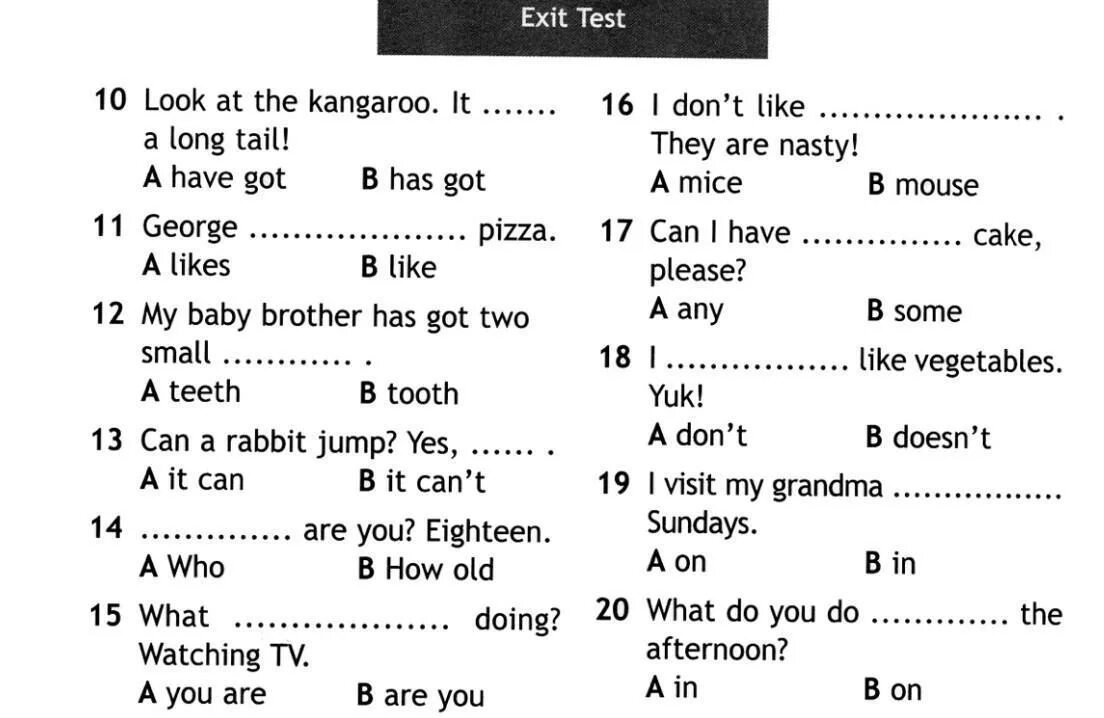 Exit Test

10 Look at the kangaroo. It ____ a long tail!
A have got B has got

11 George ____ pizza.
A likes B like

12 My baby brother has got two small ____ .
A teeth B tooth

13 Can a rabbit jump? Yes, ____ .
A it can B it can't

14 ____ are you? Eighteen.
A Who B How old

15 What ____ doing? Watching TV.
A you are B are you

16 I don't like ____ . They are nasty!
A mice B mouse

17 Can I have ____ cake, please?
A any B some

18 I ____ like vegetables. Yuk!
A don't B doesn't

19 I visit my grandma ____ Sundays.
A on B in

20 What do you do ____ the afternoon?
A in B on